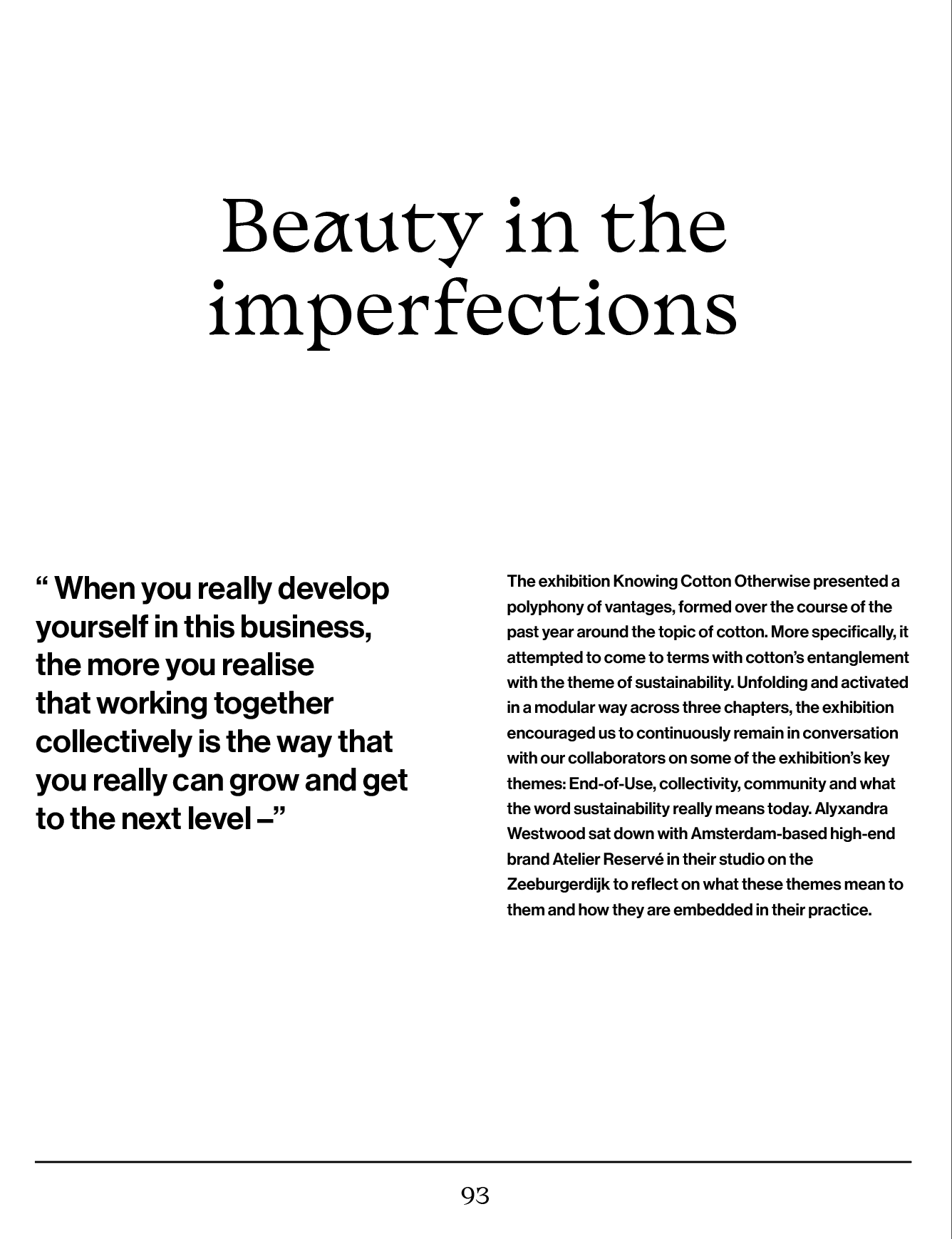 Beauty in the imperfections

" When you really develop yourself in this business, the more you realise that working together collectively is the way that you really can grow and get to the next level –"

The exhibition Knowing Cotton Otherwise presented a polyphony of vantages, formed over the course of the past year around the topic of cotton. More specifically, it attempted to come to terms with cotton's entanglement with the theme of sustainability. Unfolding and activated in a modular way across three chapters, the exhibition encouraged us to continuously remain in conversation with our collaborators on some of the exhibition's key themes: End-of-Use, collectivity, community and what the word sustainability really means today. Alyxandra Westwood sat down with Amsterdam-based high-end brand Atelier Reservé in their studio on the Zeeburgerdijk to reflect on what these themes mean to them and how they are embedded in their practice.

93